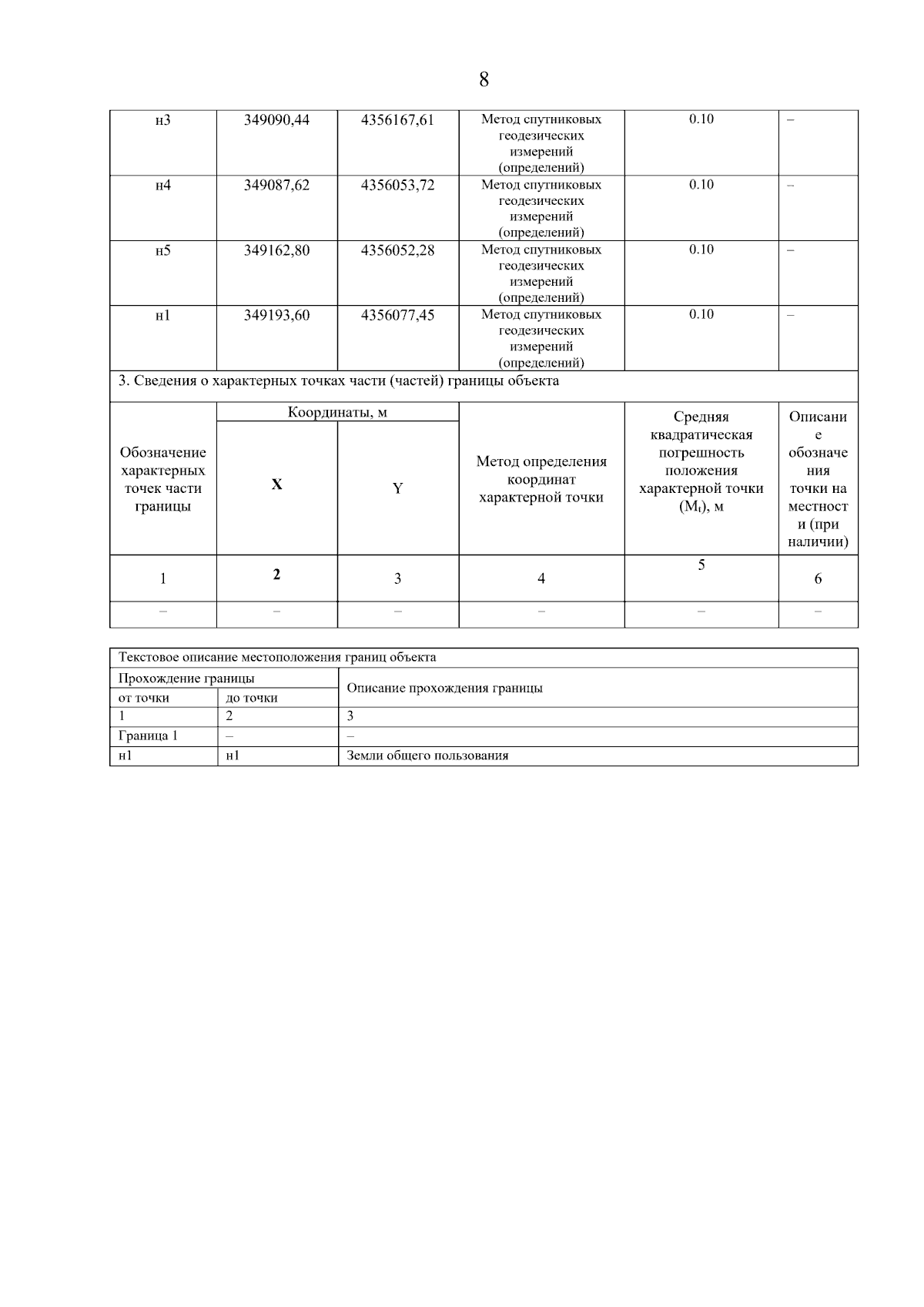 8

| н3 | 349090,44 | 4356167,61 | Метод спутниковых геодезических измерений (определений) | 0.10 | – |
|---|---|---|---|---|---|
| н4 | 349087,62 | 4356053,72 | Метод спутниковых геодезических измерений (определений) | 0.10 | – |
| н5 | 349162,80 | 4356052,28 | Метод спутниковых геодезических измерений (определений) | 0.10 | – |
| н1 | 349193,60 | 4356077,45 | Метод спутниковых геодезических измерений (определений) | 0.10 | – |

3. Сведения о характерных точках части (частей) границы объекта

| Обозначение характерных точек части границы | Координаты, м X | Координаты, м Y | Метод определения координат характерной точки | Средняя квадратическая погрешность положения характерной точки ($M_t$), м | Описание обозначения точки на местности (при наличии) |
|---|---|---|---|---|---|
| 1 | 2 | 3 | 4 | 5 | 6 |
| – | – | – | – | – | – |

Текстовое описание местоположения границ объекта

| Прохождение границы от точки | Прохождение границы до точки | Описание прохождения границы |
|---|---|---|
| 1 | 2 | 3 |
| Граница 1 | – | – |
| н1 | н1 | Земли общего пользования |